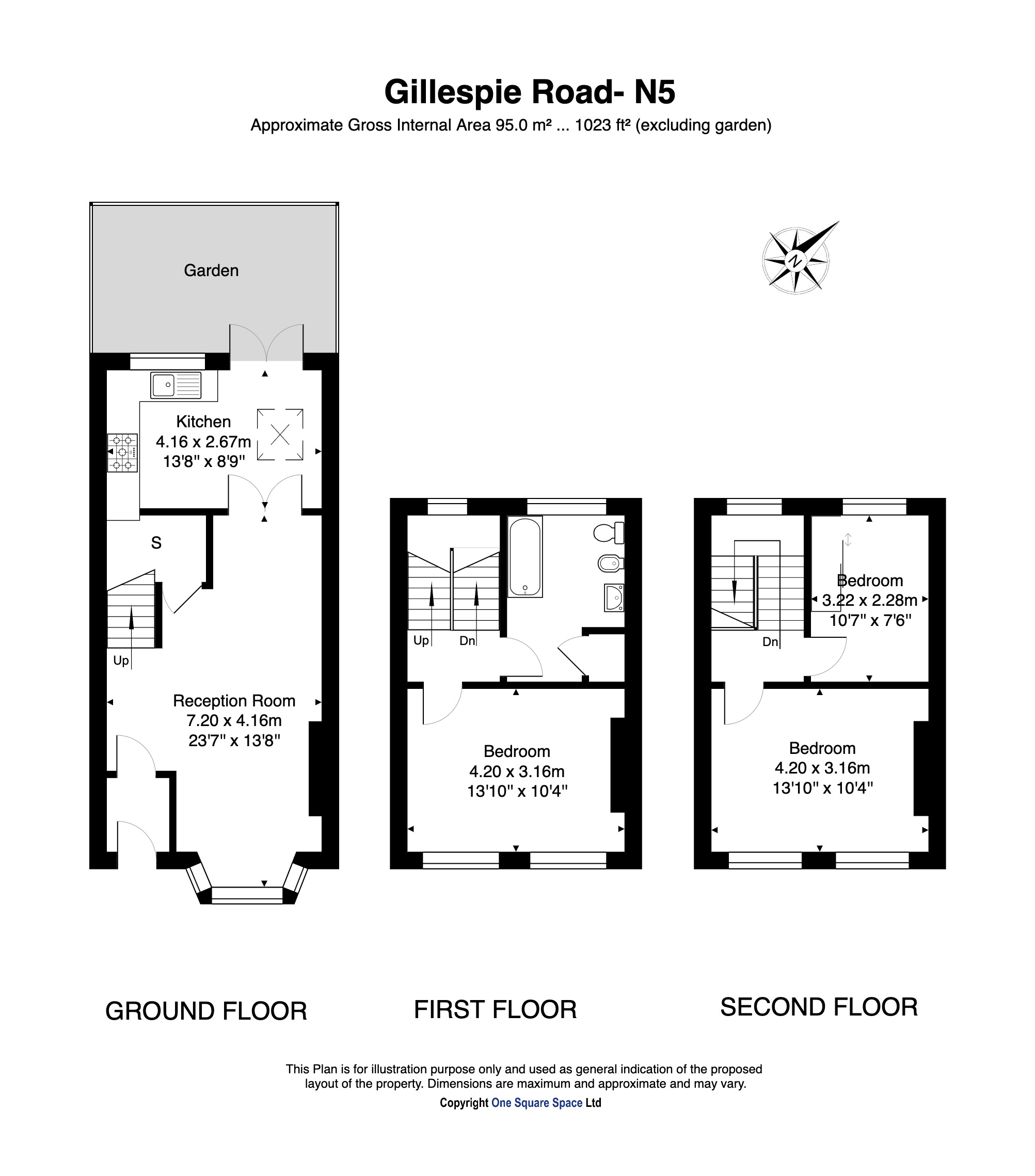 Gillespie Road- N5
Approximate Gross Internal Area 95.0 m² ... 1023 ft² (excluding garden)

N

Garden

Kitchen
4.16 x 2.67m
13'8" x 8'9"

S

Up

Reception Room
7.20 x 4.16m
23'7" x 13'8"

Up Dn

Bedroom
4.20 x 3.16m
13'10" x 10'4"

Dn

Bedroom
3.22 x 2.28m
10'7" x 7'6"

Bedroom
4.20 x 3.16m
13'10" x 10'4"

GROUND FLOOR

FIRST FLOOR

SECOND FLOOR

This Plan is for illustration purpose only and used as general indication of the proposed layout of the property. Dimensions are maximum and approximate and may vary.

Copyright One Square Space Ltd